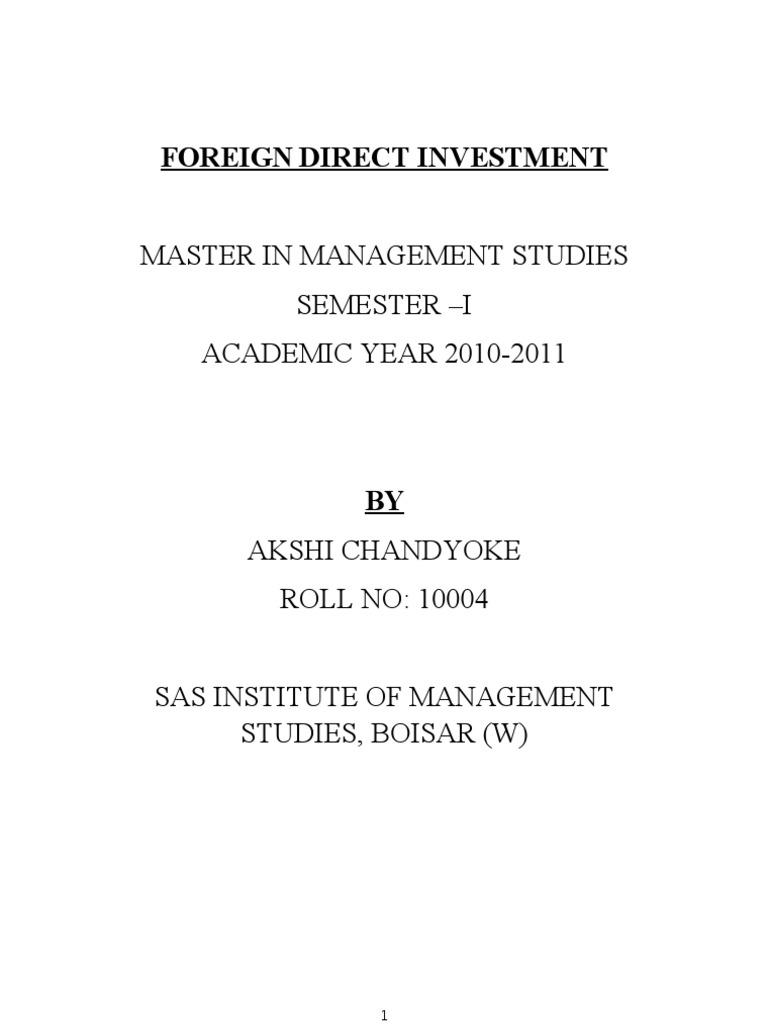 FOREIGN DIRECT INVESTMENT

MASTER IN MANAGEMENT STUDIES
SEMESTER –I
ACADEMIC YEAR 2010-2011

BY

AKSHI CHANDYOKE
ROLL NO: 10004

SAS INSTITUTE OF MANAGEMENT STUDIES, BOISAR (W)

1